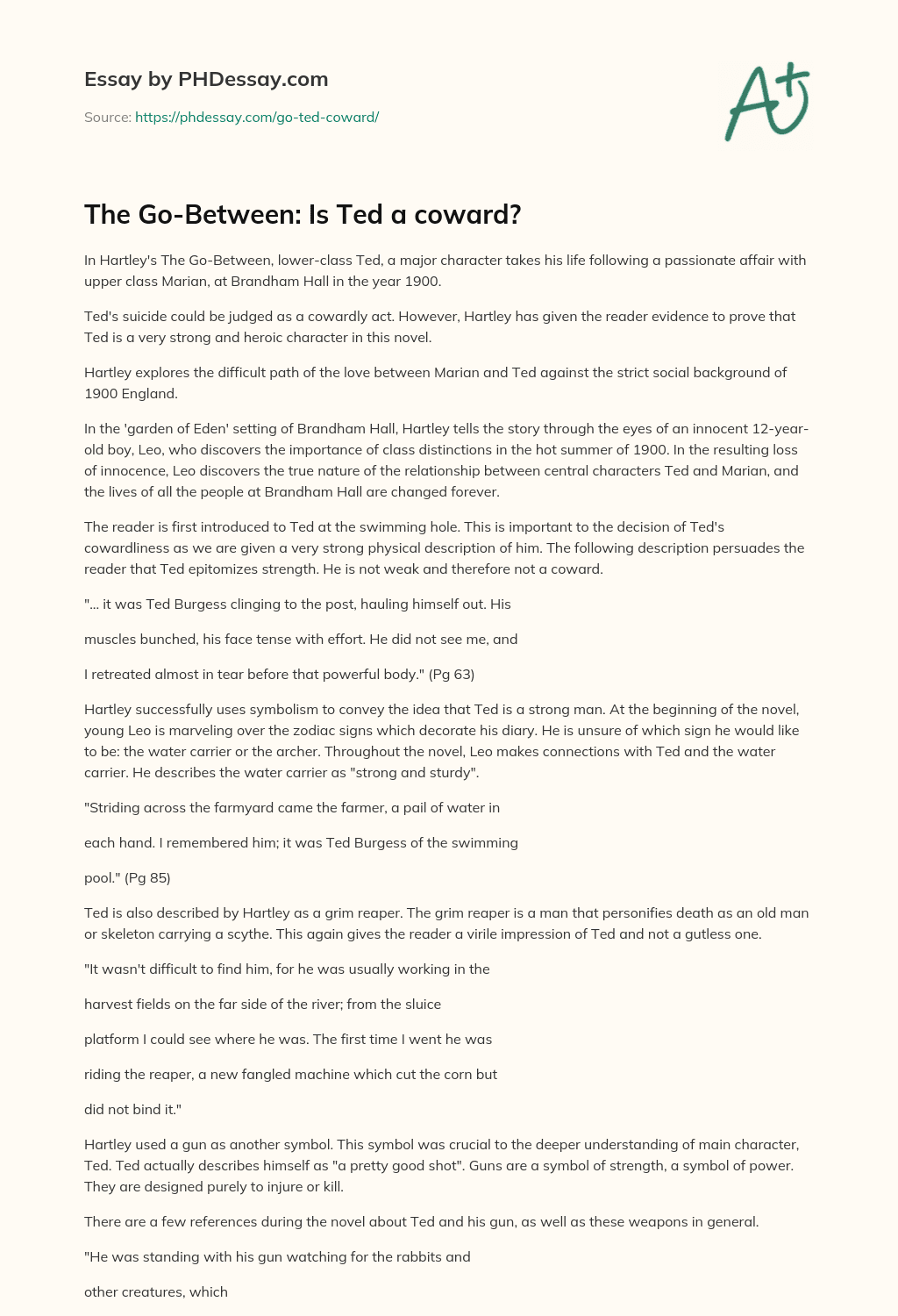 Essay by PHDessay.com

Source: https://phdessay.com/go-ted-coward/

A+

The Go-Between: Is Ted a coward?

In Hartley's The Go-Between, lower-class Ted, a major character takes his life following a passionate affair with upper class Marian, at Brandham Hall in the year 1900.

Ted's suicide could be judged as a cowardly act. However, Hartley has given the reader evidence to prove that Ted is a very strong and heroic character in this novel.

Hartley explores the difficult path of the love between Marian and Ted against the strict social background of 1900 England.

In the 'garden of Eden' setting of Brandham Hall, Hartley tells the story through the eyes of an innocent 12-year-old boy, Leo, who discovers the importance of class distinctions in the hot summer of 1900. In the resulting loss of innocence, Leo discovers the true nature of the relationship between central characters Ted and Marian, and the lives of all the people at Brandham Hall are changed forever.

The reader is first introduced to Ted at the swimming hole. This is important to the decision of Ted's cowardliness as we are given a very strong physical description of him. The following description persuades the reader that Ted epitomizes strength. He is not weak and therefore not a coward.

"... it was Ted Burgess clinging to the post, hauling himself out. His

muscles bunched, his face tense with effort. He did not see me, and

I retreated almost in tear before that powerful body." (Pg 63)

Hartley successfully uses symbolism to convey the idea that Ted is a strong man. At the beginning of the novel, young Leo is marveling over the zodiac signs which decorate his diary. He is unsure of which sign he would like to be: the water carrier or the archer. Throughout the novel, Leo makes connections with Ted and the water carrier. He describes the water carrier as "strong and sturdy".

"Striding across the farmyard came the farmer, a pail of water in

each hand. I remembered him; it was Ted Burgess of the swimming

pool." (Pg 85)

Ted is also described by Hartley as a grim reaper. The grim reaper is a man that personifies death as an old man or skeleton carrying a scythe. This again gives the reader a virile impression of Ted and not a gutless one.

"It wasn't difficult to find him, for he was usually working in the

harvest fields on the far side of the river; from the sluice

platform I could see where he was. The first time I went he was

riding the reaper, a new fangled machine which cut the corn but

did not bind it."

Hartley used a gun as another symbol. This symbol was crucial to the deeper understanding of main character, Ted. Ted actually describes himself as "a pretty good shot". Guns are a symbol of strength, a symbol of power. They are designed purely to injure or kill.

There are a few references during the novel about Ted and his gun, as well as these weapons in general.

"He was standing with his gun watching for the rabbits and

other creatures, which